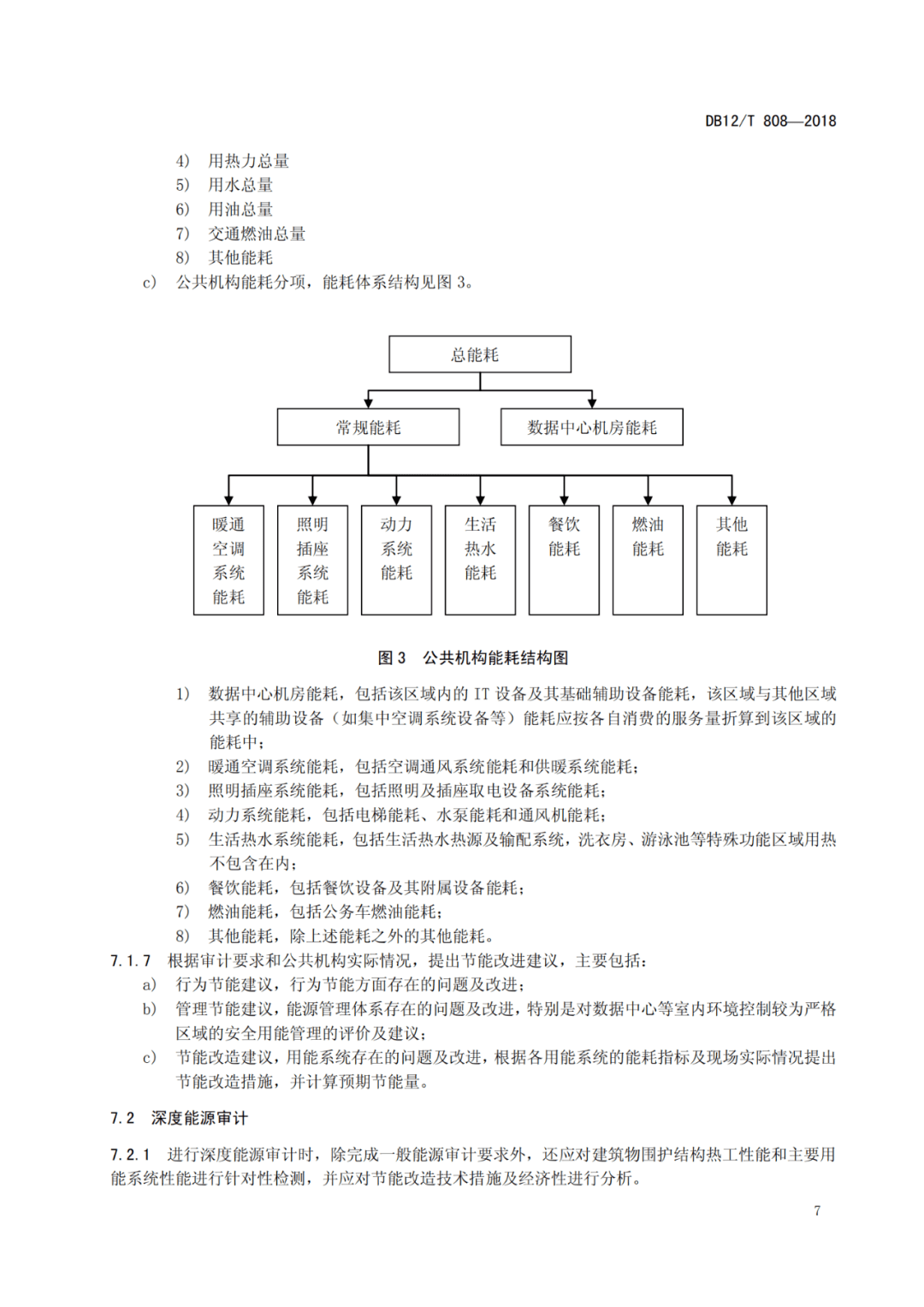 DB12/T 808—2018

4) 用热力总量
5) 用水总量
6) 用油总量
7) 交通燃油总量
8) 其他能耗
c) 公共机构能耗分项，能耗体系结构见图 3。

总能耗
常规能耗
数据中心机房能耗
暖通空调系统能耗
照明插座系统能耗
动力系统能耗
生活热水能耗
餐饮能耗
燃油能耗
其他能耗

图 3 公共机构能耗结构图

1) 数据中心机房能耗，包括该区域内的 IT 设备及其基础辅助设备能耗，该区域与其他区域共享的辅助设备（如集中空调系统设备等）能耗应按各自消费的服务量折算到该区域的能耗中；
2) 暖通空调系统能耗，包括空调通风系统能耗和供暖系统能耗；
3) 照明插座系统能耗，包括照明及插座取电设备系统能耗；
4) 动力系统能耗，包括电梯能耗、水泵能耗和通风机能耗；
5) 生活热水系统能耗，包括生活热水热源及输配系统，洗衣房、游泳池等特殊功能区域用热不包含在内；
6) 餐饮能耗，包括餐饮设备及其附属设备能耗；
7) 燃油能耗，包括公务车燃油能耗；
8) 其他能耗，除上述能耗之外的其他能耗。

7.1.7 根据审计要求和公共机构实际情况，提出节能改进建议，主要包括：
a) 行为节能建议，行为节能方面存在的问题及改进；
b) 管理节能建议，能源管理体系存在的问题及改进，特别是对数据中心等室内环境控制较为严格区域的安全用能管理的评价及建议；
c) 节能改造建议，用能系统存在的问题及改进，根据各用能系统的能耗指标及现场实际情况提出节能改造措施，并计算预期节能量。

7.2 深度能源审计

7.2.1 进行深度能源审计时，除完成一般能源审计要求外，还应对建筑物围护结构热工性能和主要用能系统性能进行针对性检测，并应对节能改造技术措施及经济性进行分析。

7